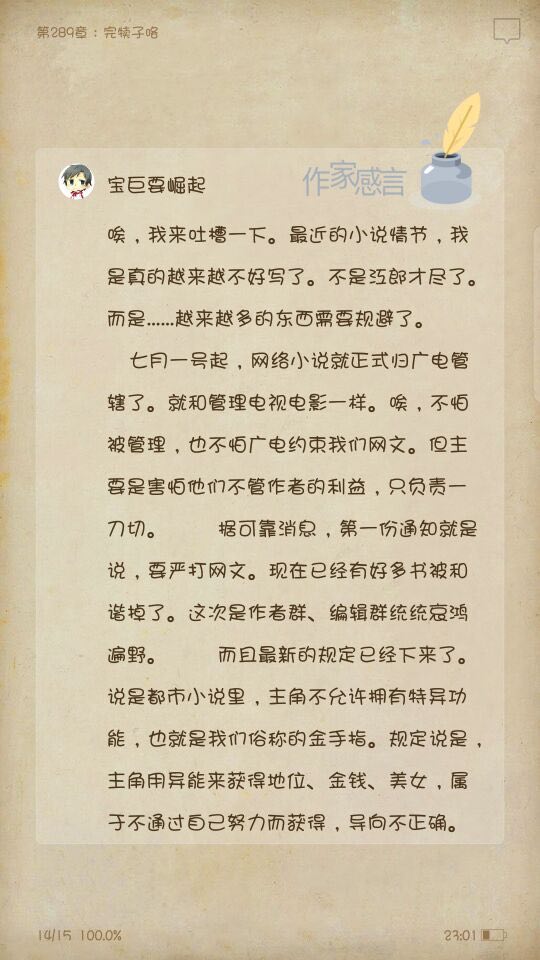 第289章：完犊子咯

宝巨要崛起

作家感言

唉，我来吐槽一下。最近的小说情节，我是真的越来越不好写了。不是江郎才尽了。而是……越来越多的东西需要规避了。

七月一号起，网络小说就正式归广电管辖了。就和管理电视电影一样。唉，不怕被管理，也不怕广电约束我们网文。但主要是害怕他们不管作者的利益，只负责一刀切。　　据可靠消息，第一份通知就是说，要严打网文。现在已经有好多书被和谐掉了。这次是作者群、编辑群统统哀鸿遍野。　　而且最新的规定已经下来了。说是都市小说里，主角不允许拥有特异功能，也就是我们俗称的金手指。规定说是，主角用异能来获得地位、金钱、美女，属于不通过自己努力而获得，导向不正确。

14/15 100.0%

23:01